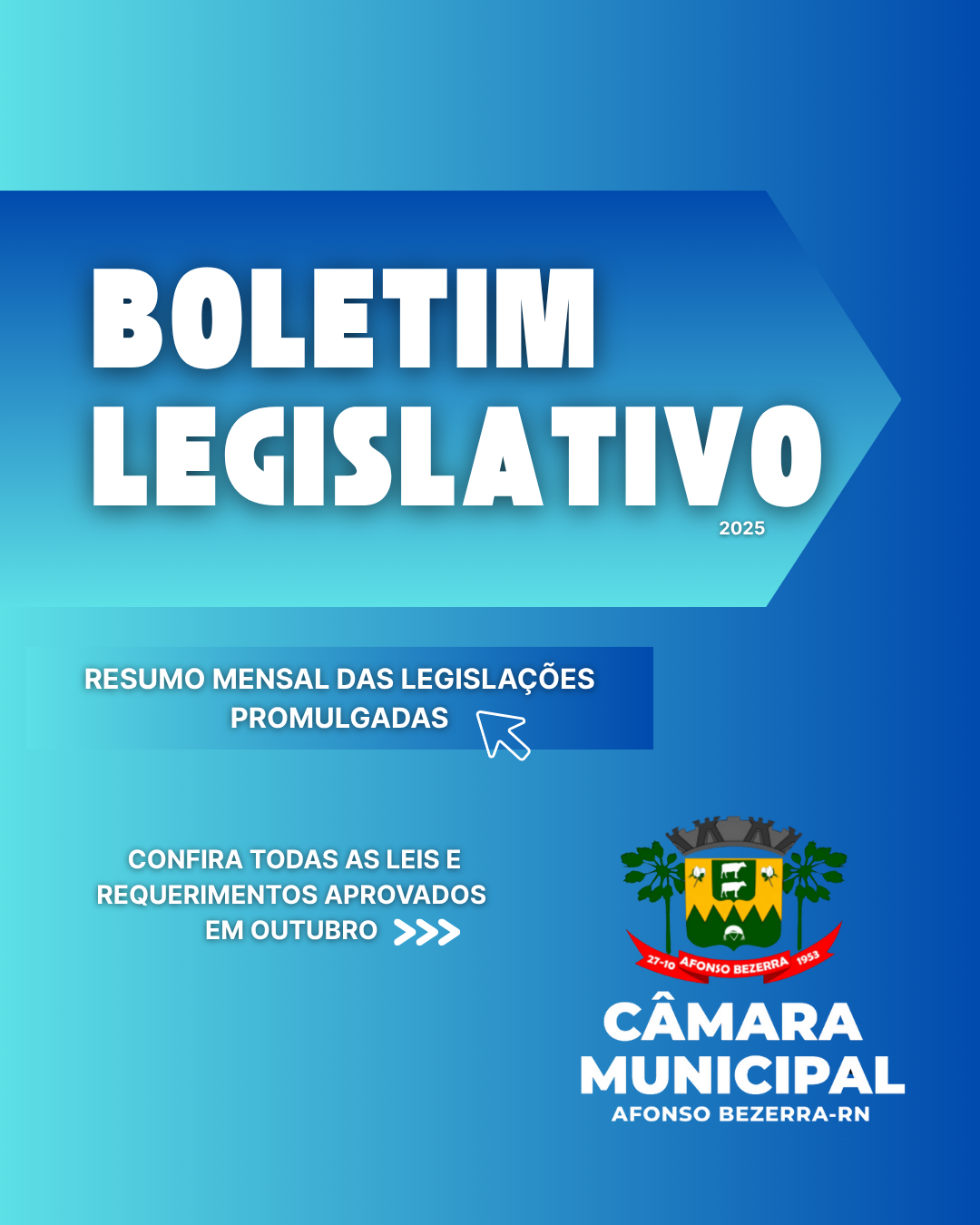 BOLETIM LEGISLATIVO

2025

RESUMO MENSAL DAS LEGISLAÇÕES PROMULGADAS

CONFIRA TODAS AS LEIS E REQUERIMENTOS APROVADOS EM OUTUBRO

27-10 AFONSO BEZERRA 1953

CÂMARA MUNICIPAL
AFONSO BEZERRA-RN